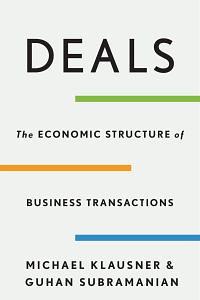 DEALS

The ECONOMIC STRUCTURE of

BUSINESS TRANSACTIONS

MICHAEL KLAUSNER &
GUHAN SUBRAMANIAN